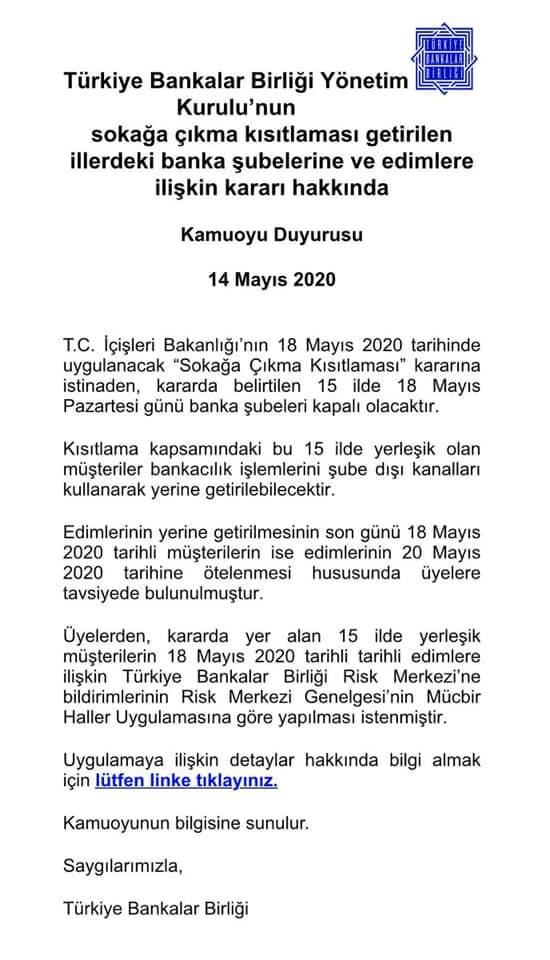 TÜRKİYE BANKALAR BİRLİĞİ

Türkiye Bankalar Birliği Yönetim Kurulu'nun sokağa çıkma kısıtlaması getirilen illerdeki banka şubelerine ve edimlere ilişkin kararı hakkında

Kamuoyu Duyurusu

14 Mayıs 2020

T.C. İçişleri Bakanlığı'nın 18 Mayıs 2020 tarihinde uygulanacak "Sokağa Çıkma Kısıtlaması" kararına istinaden, kararda belirtilen 15 ilde 18 Mayıs Pazartesi günü banka şubeleri kapalı olacaktır.

Kısıtlama kapsamındaki bu 15 ilde yerleşik olan müşteriler bankacılık işlemlerini şube dışı kanalları kullanarak yerine getirilebilecektir.

Edimlerinin yerine getirilmesinin son günü 18 Mayıs 2020 tarihli müşterilerin ise edimlerinin 20 Mayıs 2020 tarihine ötelenmesi hususunda üyelere tavsiyede bulunulmuştur.

Üyelerden, kararda yer alan 15 ilde yerleşik müşterilerin 18 Mayıs 2020 tarihli tarihli edimlere ilişkin Türkiye Bankalar Birliği Risk Merkezi'ne bildirimlerinin Risk Merkezi Genelgesi'nin Mücbir Haller Uygulamasına göre yapılması istenmiştir.

Uygulamaya ilişkin detaylar hakkında bilgi almak için lütfen linke tıklayınız.

Kamuoyunun bilgisine sunulur.

Saygılarımızla,

Türkiye Bankalar Birliği